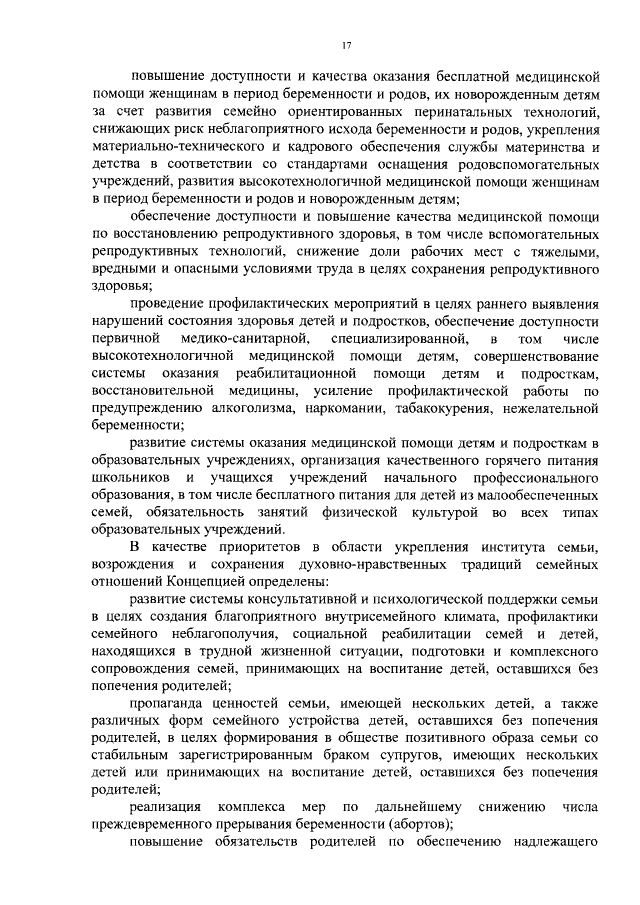 17

повышение доступности и качества оказания бесплатной медицинской помощи женщинам в период беременности и родов, их новорожденным детям за счет развития семейно ориентированных перинатальных технологий, снижающих риск неблагоприятного исхода беременности и родов, укрепления материально-технического и кадрового обеспечения службы материнства и детства в соответствии со стандартами оснащения родовспомогательных учреждений, развития высокотехнологичной медицинской помощи женщинам в период беременности и родов и новорожденным детям;

обеспечение доступности и повышение качества медицинской помощи по восстановлению репродуктивного здоровья, в том числе вспомогательных репродуктивных технологий, снижение доли рабочих мест с тяжелыми, вредными и опасными условиями труда в целях сохранения репродуктивного здоровья;

проведение профилактических мероприятий в целях раннего выявления нарушений состояния здоровья детей и подростков, обеспечение доступности первичной медико-санитарной, специализированной, в том числе высокотехнологичной медицинской помощи детям, совершенствование системы оказания реабилитационной помощи детям и подросткам, восстановительной медицины, усиление профилактической работы по предупреждению алкоголизма, наркомании, табакокурения, нежелательной беременности;

развитие системы оказания медицинской помощи детям и подросткам в образовательных учреждениях, организация качественного горячего питания школьников и учащихся учреждений начального профессионального образования, в том числе бесплатного питания для детей из малообеспеченных семей, обязательность занятий физической культурой во всех типах образовательных учреждений.

В качестве приоритетов в области укрепления института семьи, возрождения и сохранения духовно-нравственных традиций семейных отношений Концепцией определены:

развитие системы консультативной и психологической поддержки семьи в целях создания благоприятного внутрисемейного климата, профилактики семейного неблагополучия, социальной реабилитации семей и детей, находящихся в трудной жизненной ситуации, подготовки и комплексного сопровождения семей, принимающих на воспитание детей, оставшихся без попечения родителей;

пропаганда ценностей семьи, имеющей нескольких детей, а также различных форм семейного устройства детей, оставшихся без попечения родителей, в целях формирования в обществе позитивного образа семьи со стабильным зарегистрированным браком супругов, имеющих нескольких детей или принимающих на воспитание детей, оставшихся без попечения родителей;

реализация комплекса мер по дальнейшему снижению числа преждевременного прерывания беременности (абортов);

повышение обязательств родителей по обеспечению надлежащего